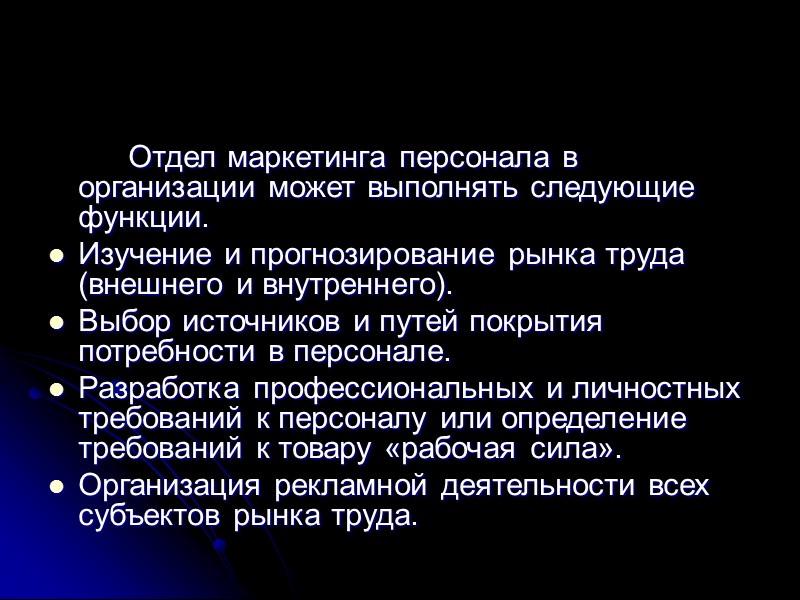 Отдел маркетинга персонала в организации может выполнять следующие функции.

- Изучение и прогнозирование рынка труда (внешнего и внутреннего).
- Выбор источников и путей покрытия потребности в персонале.
- Разработка профессиональных и личностных требований к персоналу или определение требований к товару «рабочая сила».
- Организация рекламной деятельности всех субъектов рынка труда.